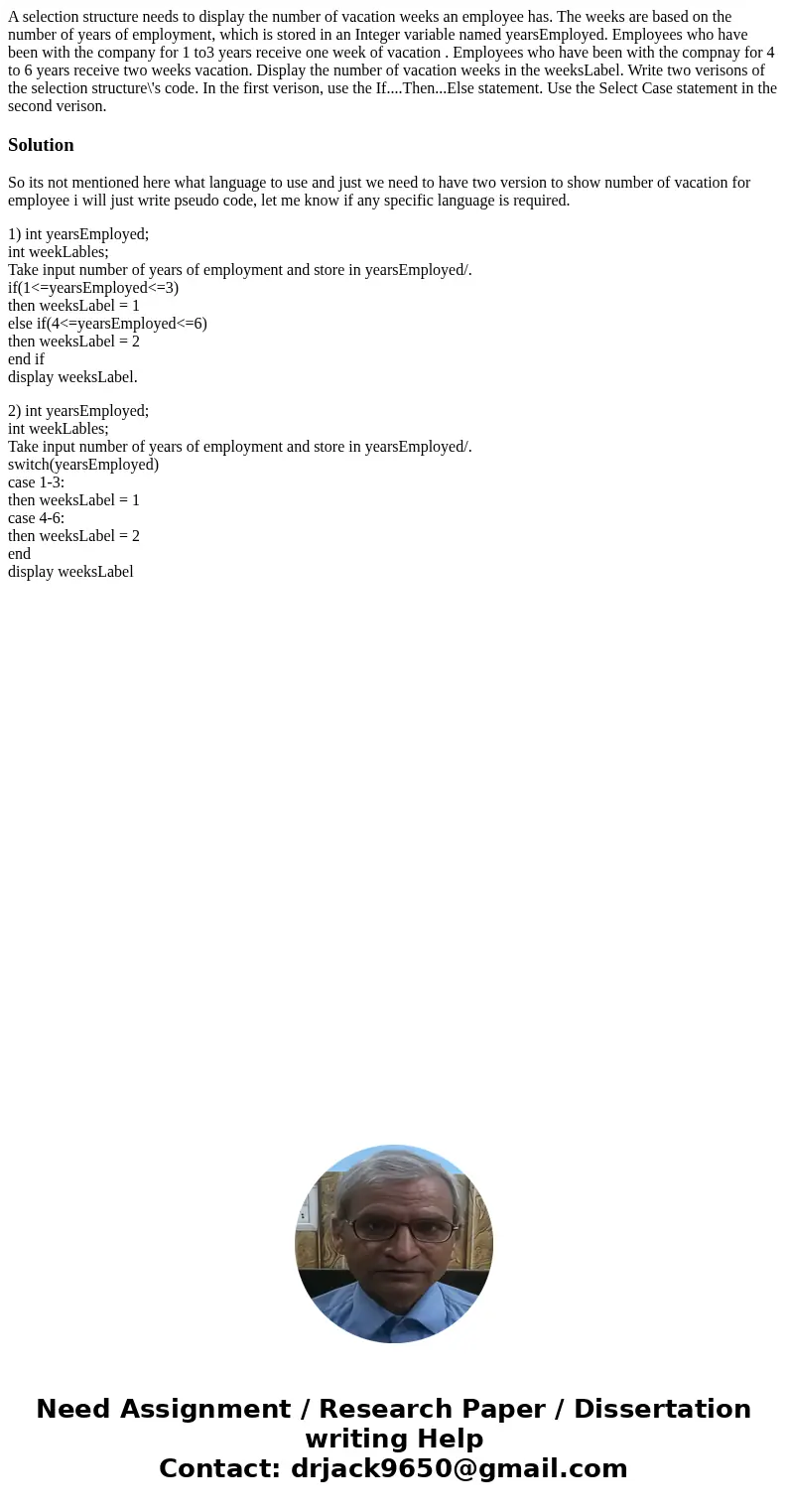 A selection structure needs to display the number of vacation weeks an employee has. The weeks are based on the number of years of employment, which is stored in an Integer variable named yearsEmployed. Employees who have been with the company for 1 to3 years receive one week of vacation . Employees who have been with the compnay for 4 to 6 years receive two weeks vacation. Display the number of vacation weeks in the weeksLabel. Write two verisons of the selection structure\'s code. In the first verison, use the If....Then...Else statement. Use the Select Case statement in the second verison.

Solution

So its not mentioned here what language to use and just we need to have two version to show number of vacation for employee i will just write pseudo code, let me know if any specific language is required.

1) int yearsEmployed;
int weekLables;
Take input number of years of employment and store in yearsEmployed/.
if(1<=yearsEmployed<=3)
then weeksLabel = 1
else if(4<=yearsEmployed<=6)
then weeksLabel = 2
end if
display weeksLabel.

2) int yearsEmployed;
int weekLables;
Take input number of years of employment and store in yearsEmployed/.
switch(yearsEmployed)
case 1-3:
then weeksLabel = 1
case 4-6:
then weeksLabel = 2
end
display weeksLabel

Need Assignment / Research Paper / Dissertation writing Help
Contact: drjack9650@gmail.com